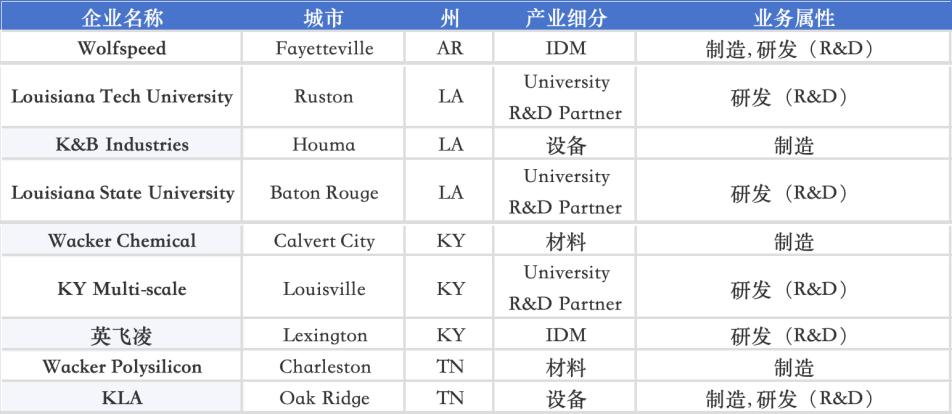 | 企业名称 | 城市 | 州 | 产业细分 | 业务属性 |
|---|---|---|---|---|
| Wolfspeed | Fayetteville | AR | IDM | 制造,研发（R&D） |
| Louisiana Tech University | Ruston | LA | University R&D Partner | 研发（R&D） |
| K&B Industries | Houma | LA | 设备 | 制造 |
| Louisiana State University | Baton Rouge | LA | University R&D Partner | 研发（R&D） |
| Wacker Chemical | Calvert City | KY | 材料 | 制造 |
| KY Multi-scale | Louisville | KY | University R&D Partner | 研发（R&D） |
| 英飞凌 | Lexington | KY | IDM | 研发（R&D） |
| Wacker Polysilicon | Charleston | TN | 材料 | 制造 |
| KLA | Oak Ridge | TN | 设备 | 制造,研发（R&D） |